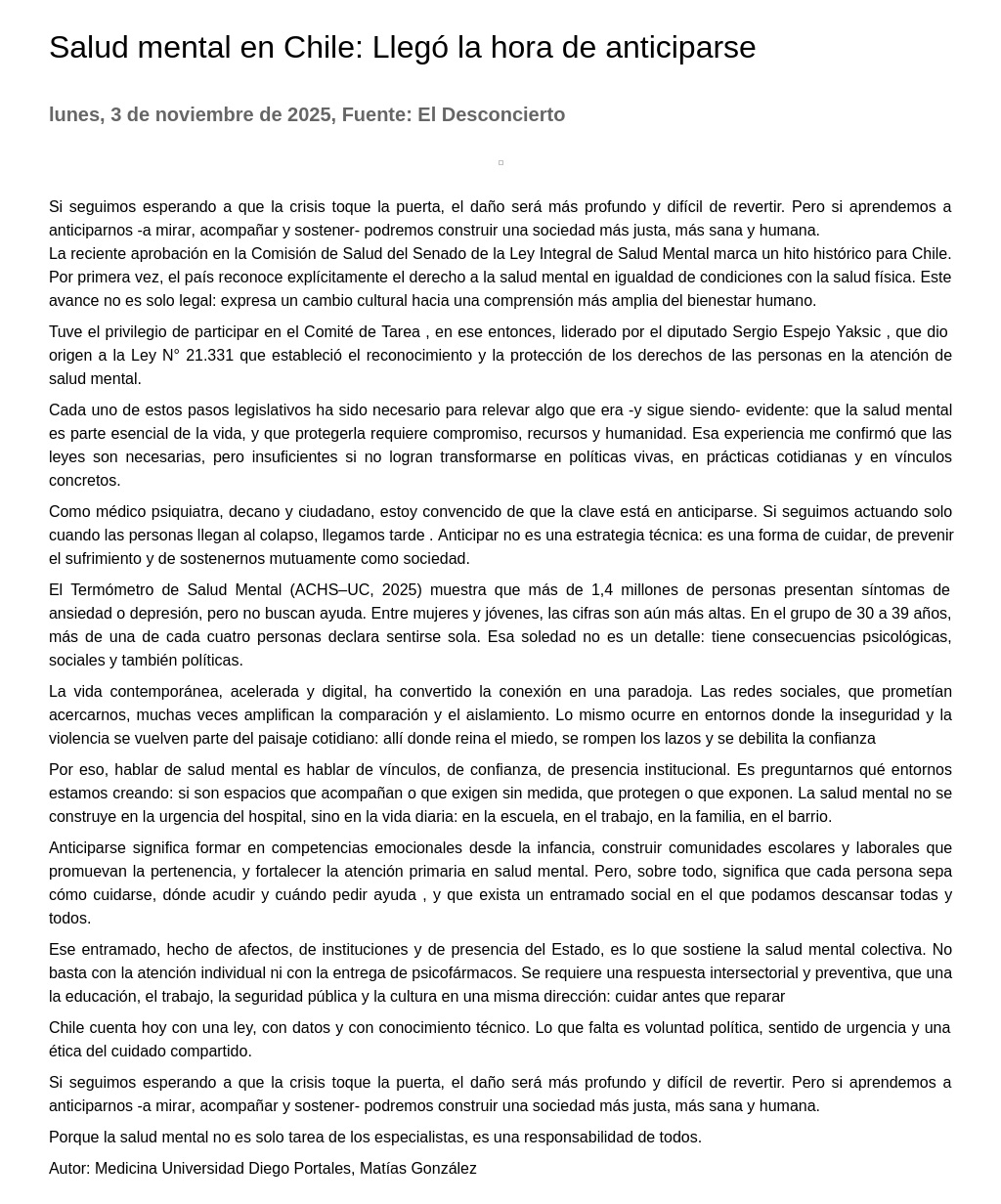 Salud mental en Chile: Llegó la hora de anticiparse

lunes, 3 de noviembre de 2025, Fuente: El Desconcierto

Si seguimos esperando a que la crisis toque la puerta, el daño será más profundo y difícil de revertir. Pero si aprendemos a anticiparnos -a mirar, acompañar y sostener- podremos construir una sociedad más justa, más sana y humana.
La reciente aprobación en la Comisión de Salud del Senado de la Ley Integral de Salud Mental marca un hito histórico para Chile. Por primera vez, el país reconoce explícitamente el derecho a la salud mental en igualdad de condiciones con la salud física. Este avance no es solo legal: expresa un cambio cultural hacia una comprensión más amplia del bienestar humano.

Tuve el privilegio de participar en el Comité de Tarea , en ese entonces, liderado por el diputado Sergio Espejo Yaksic , que dio origen a la Ley N° 21.331 que estableció el reconocimiento y la protección de los derechos de las personas en la atención de salud mental.

Cada uno de estos pasos legislativos ha sido necesario para relevar algo que era -y sigue siendo- evidente: que la salud mental es parte esencial de la vida, y que protegerla requiere compromiso, recursos y humanidad. Esa experiencia me confirmó que las leyes son necesarias, pero insuficientes si no logran transformarse en políticas vivas, en prácticas cotidianas y en vínculos concretos.

Como médico psiquiatra, decano y ciudadano, estoy convencido de que la clave está en anticiparse. Si seguimos actuando solo cuando las personas llegan al colapso, llegamos tarde . Anticipar no es una estrategia técnica: es una forma de cuidar, de prevenir el sufrimiento y de sostenernos mutuamente como sociedad.

El Termómetro de Salud Mental (ACHS–UC, 2025) muestra que más de 1,4 millones de personas presentan síntomas de ansiedad o depresión, pero no buscan ayuda. Entre mujeres y jóvenes, las cifras son aún más altas. En el grupo de 30 a 39 años, más de una de cada cuatro personas declara sentirse sola. Esa soledad no es un detalle: tiene consecuencias psicológicas, sociales y también políticas.

La vida contemporánea, acelerada y digital, ha convertido la conexión en una paradoja. Las redes sociales, que prometían acercarnos, muchas veces amplifican la comparación y el aislamiento. Lo mismo ocurre en entornos donde la inseguridad y la violencia se vuelven parte del paisaje cotidiano: allí donde reina el miedo, se rompen los lazos y se debilita la confianza

Por eso, hablar de salud mental es hablar de vínculos, de confianza, de presencia institucional. Es preguntarnos qué entornos estamos creando: si son espacios que acompañan o que exigen sin medida, que protegen o que exponen. La salud mental no se construye en la urgencia del hospital, sino en la vida diaria: en la escuela, en el trabajo, en la familia, en el barrio.

Anticiparse significa formar en competencias emocionales desde la infancia, construir comunidades escolares y laborales que promuevan la pertenencia, y fortalecer la atención primaria en salud mental. Pero, sobre todo, significa que cada persona sepa cómo cuidarse, dónde acudir y cuándo pedir ayuda , y que exista un entramado social en el que podamos descansar todas y todos.

Ese entramado, hecho de afectos, de instituciones y de presencia del Estado, es lo que sostiene la salud mental colectiva. No basta con la atención individual ni con la entrega de psicofármacos. Se requiere una respuesta intersectorial y preventiva, que una la educación, el trabajo, la seguridad pública y la cultura en una misma dirección: cuidar antes que reparar

Chile cuenta hoy con una ley, con datos y con conocimiento técnico. Lo que falta es voluntad política, sentido de urgencia y una ética del cuidado compartido.

Si seguimos esperando a que la crisis toque la puerta, el daño será más profundo y difícil de revertir. Pero si aprendemos a anticiparnos -a mirar, acompañar y sostener- podremos construir una sociedad más justa, más sana y humana.

Porque la salud mental no es solo tarea de los especialistas, es una responsabilidad de todos.

Autor: Medicina Universidad Diego Portales, Matías González